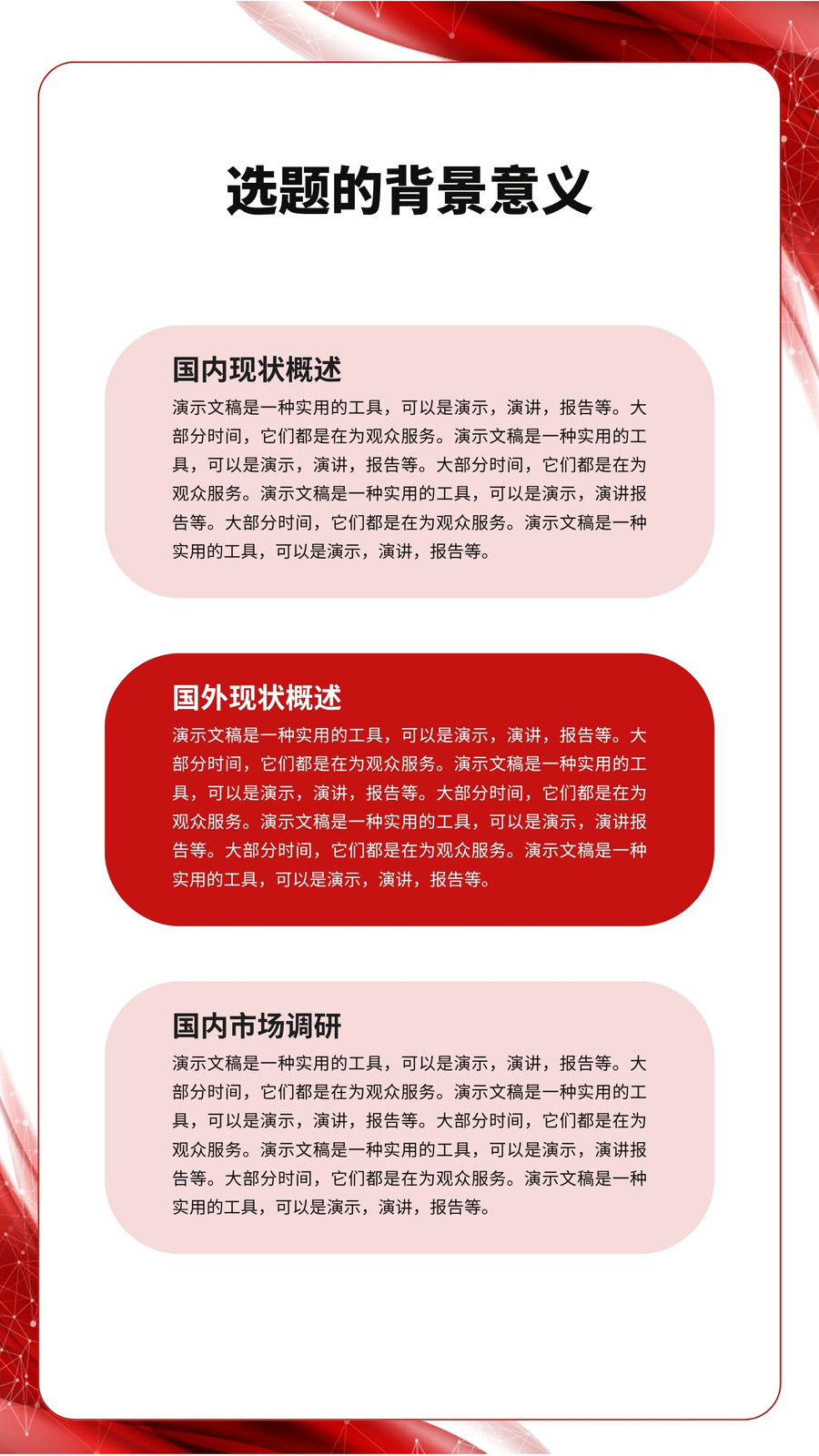 选题的背景意义

国内现状概述
演示文稿是一种实用的工具，可以是演示，演讲，报告等。大部分时间，它们都是在为观众服务。演示文稿是一种实用的工具，可以是演示，演讲，报告等。大部分时间，它们都是在为观众服务。演示文稿是一种实用的工具，可以是演示，演讲报告等。大部分时间，它们都是在为观众服务。演示文稿是一种实用的工具，可以是演示，演讲，报告等。

国外现状概述
演示文稿是一种实用的工具，可以是演示，演讲，报告等。大部分时间，它们都是在为观众服务。演示文稿是一种实用的工具，可以是演示，演讲，报告等。大部分时间，它们都是在为观众服务。演示文稿是一种实用的工具，可以是演示，演讲报告等。大部分时间，它们都是在为观众服务。演示文稿是一种实用的工具，可以是演示，演讲，报告等。

国内市场调研
演示文稿是一种实用的工具，可以是演示，演讲，报告等。大部分时间，它们都是在为观众服务。演示文稿是一种实用的工具，可以是演示，演讲，报告等。大部分时间，它们都是在为观众服务。演示文稿是一种实用的工具，可以是演示，演讲报告等。大部分时间，它们都是在为观众服务。演示文稿是一种实用的工具，可以是演示，演讲，报告等。